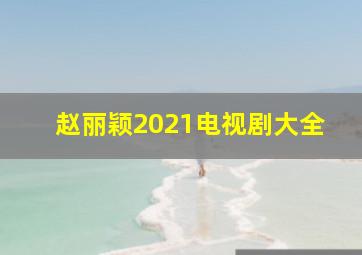 赵丽颖2021电视剧大全